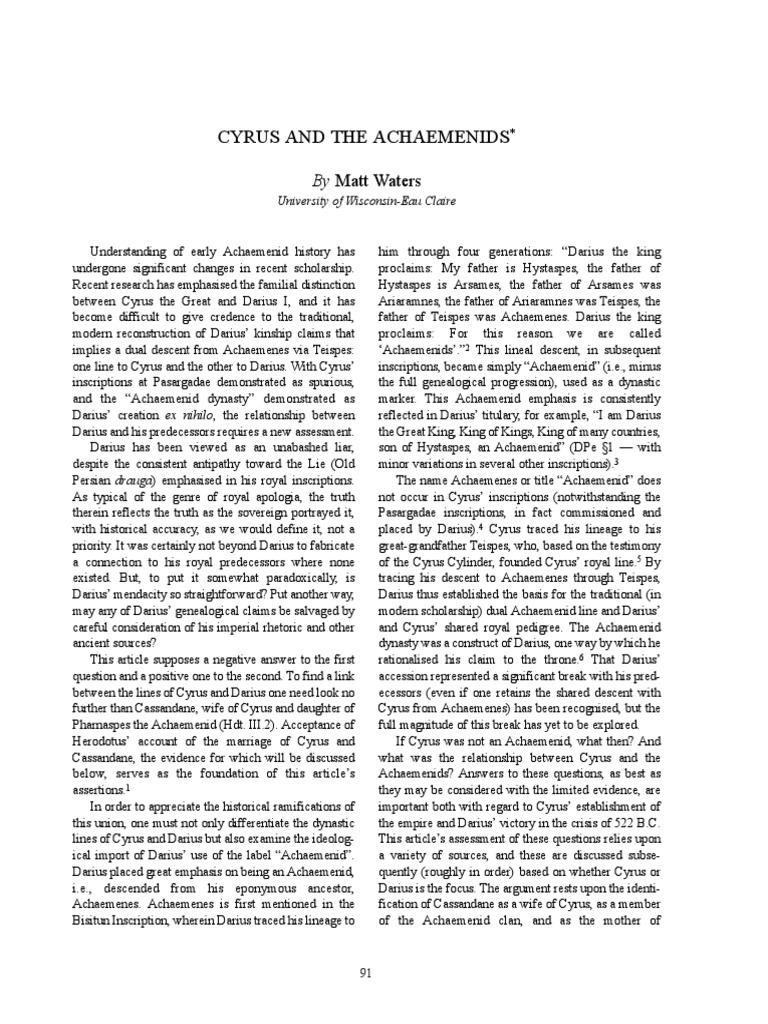 CYRUS AND THE ACHAEMENIDS*

By Matt Waters

University of Wisconsin-Eau Claire

Understanding of early Achaemenid history has undergone significant changes in recent scholarship. Recent research has emphasised the familial distinction between Cyrus the Great and Darius I, and it has become difficult to give credence to the traditional, modern reconstruction of Darius' kinship claims that implies a dual descent from Achaemenes via Teispes: one line to Cyrus and the other to Darius. With Cyrus' inscriptions at Pasargadae demonstrated as spurious, and the "Achaemenid dynasty" demonstrated as Darius' creation ex nihilo, the relationship between Darius and his predecessors requires a new assessment.

Darius has been viewed as an unabashed liar, despite the consistent antipathy toward the Lie (Old Persian drauga) emphasised in his royal inscriptions. As typical of the genre of royal apologia, the truth therein reflects the truth as the sovereign portrayed it, with historical accuracy, as we would define it, not a priority. It was certainly not beyond Darius to fabricate a connection to his royal predecessors where none existed. But, to put it somewhat paradoxically, is Darius' mendacity so straightforward? Put another way, may any of Darius' genealogical claims be salvaged by careful consideration of his imperial rhetoric and other ancient sources?

This article supposes a negative answer to the first question and a positive one to the second. To find a link between the lines of Cyrus and Darius one need look no further than Cassandane, wife of Cyrus and daughter of Pharnaspes the Achaemenid (Hdt. III.2). Acceptance of Herodotus' account of the marriage of Cyrus and Cassandane, the evidence for which will be discussed below, serves as the foundation of this article's assertions.$^1$

In order to appreciate the historical ramifications of this union, one must not only differentiate the dynastic lines of Cyrus and Darius but also examine the ideological import of Darius' use of the label "Achaemenid". Darius placed great emphasis on being an Achaemenid, i.e., descended from his eponymous ancestor, Achaemenes. Achaemenes is first mentioned in the Bisitun Inscription, wherein Darius traced his lineage to him through four generations: "Darius the king proclaims: My father is Hystaspes, the father of Hystaspes is Arsames, the father of Arsames was Ariaramnes, the father of Ariaramnes was Teispes, the father of Teispes was Achaemenes. Darius the king proclaims: For this reason we are called 'Achaemenids'."$^2$ This lineal descent, in subsequent inscriptions, became simply "Achaemenid" (i.e., minus the full genealogical progression), used as a dynastic marker. This Achaemenid emphasis is consistently reflected in Darius' titulary, for example, "I am Darius the Great King, King of Kings, King of many countries, son of Hystaspes, an Achaemenid" (DPe §1 — with minor variations in several other inscriptions).$^3$

The name Achaemenes or title "Achaemenid" does not occur in Cyrus' inscriptions (notwithstanding the Pasargadae inscriptions, in fact commissioned and placed by Darius).$^4$ Cyrus traced his lineage to his great-grandfather Teispes, who, based on the testimony of the Cyrus Cylinder, founded Cyrus' royal line.$^5$ By tracing his descent to Achaemenes through Teispes, Darius thus established the basis for the traditional (in modern scholarship) dual Achaemenid line and Darius' and Cyrus' shared royal pedigree. The Achaemenid dynasty was a construct of Darius, one way by which he rationalised his claim to the throne.$^6$ That Darius' accession represented a significant break with his predecessors (even if one retains the shared descent with Cyrus from Achaemenes) has been recognised, but the full magnitude of this break has yet to be explored.

If Cyrus was not an Achaemenid, what then? And what was the relationship between Cyrus and the Achaemenids? Answers to these questions, as best as they may be considered with the limited evidence, are important both with regard to Cyrus' establishment of the empire and Darius' victory in the crisis of 522 B.C. This article's assessment of these questions relies upon a variety of sources, and these are discussed subsequently (roughly in order) based on whether Cyrus or Darius is the focus. The argument rests upon the identification of Cassandane as a wife of Cyrus, as a member of the Achaemenid clan, and as the mother of

91